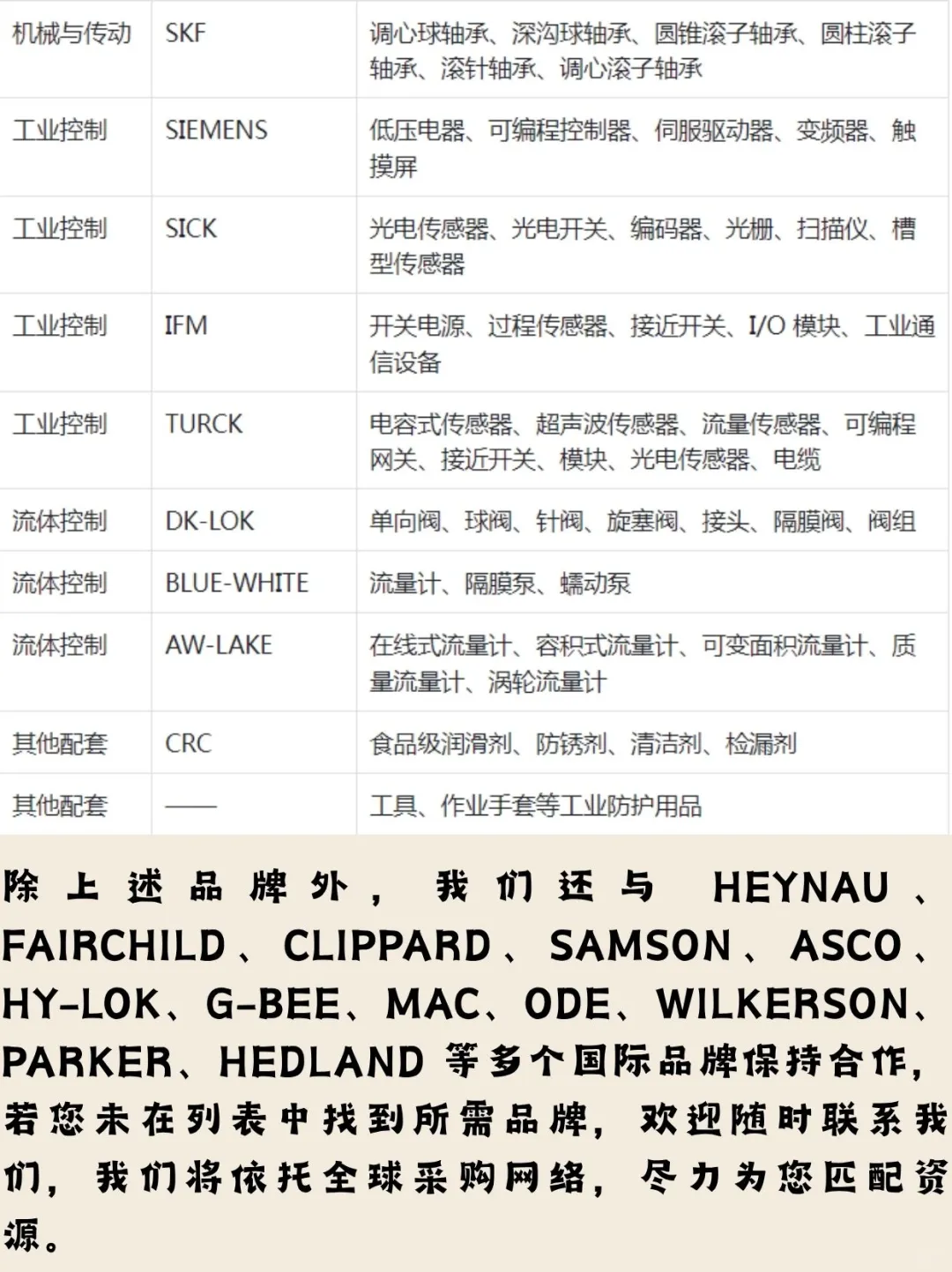 | 机械与传动 | SKF | 调心球轴承、深沟球轴承、圆锥滚子轴承、圆柱滚子轴承、滚针轴承、调心滚子轴承 |
|---|---|---|
| 工业控制 | SIEMENS | 低压电器、可编程控制器、伺服驱动器、变频器、触摸屏 |
| 工业控制 | SICK | 光电传感器、光电开关、编码器、光栅、扫描仪、槽型传感器 |
| 工业控制 | IFM | 开关电源、过程传感器、接近开关、I/O 模块、工业通信设备 |
| 工业控制 | TURCK | 电容式传感器、超声波传感器、流量传感器、可编程网关、接近开关、模块、光电传感器、电缆 |
| 流体控制 | DK-LOK | 单向阀、球阀、针阀、旋塞阀、接头、隔膜阀、阀组 |
| 流体控制 | BLUE-WHITE | 流量计、隔膜泵、蠕动泵 |
| 流体控制 | AW-LAKE | 在线式流量计、容积式流量计、可变面积流量计、质量流量计、涡轮流量计 |
| 其他配套 | CRC | 食品级润滑剂、防锈剂、清洁剂、检漏剂 |
| 其他配套 | —— | 工具、作业手套等工业防护用品 |

除上述品牌外，我们还与 HEYNAU、FAIRCHILD、CLIPPARD、SAMSON、ASCO、HY-LOK、G-BEE、MAC、ODE、WILKERSON、PARKER、HEDLAND 等多个国际品牌保持合作，若您未在列表中找到所需品牌，欢迎随时联系我们，我们将依托全球采购网络，尽力为您匹配资源。